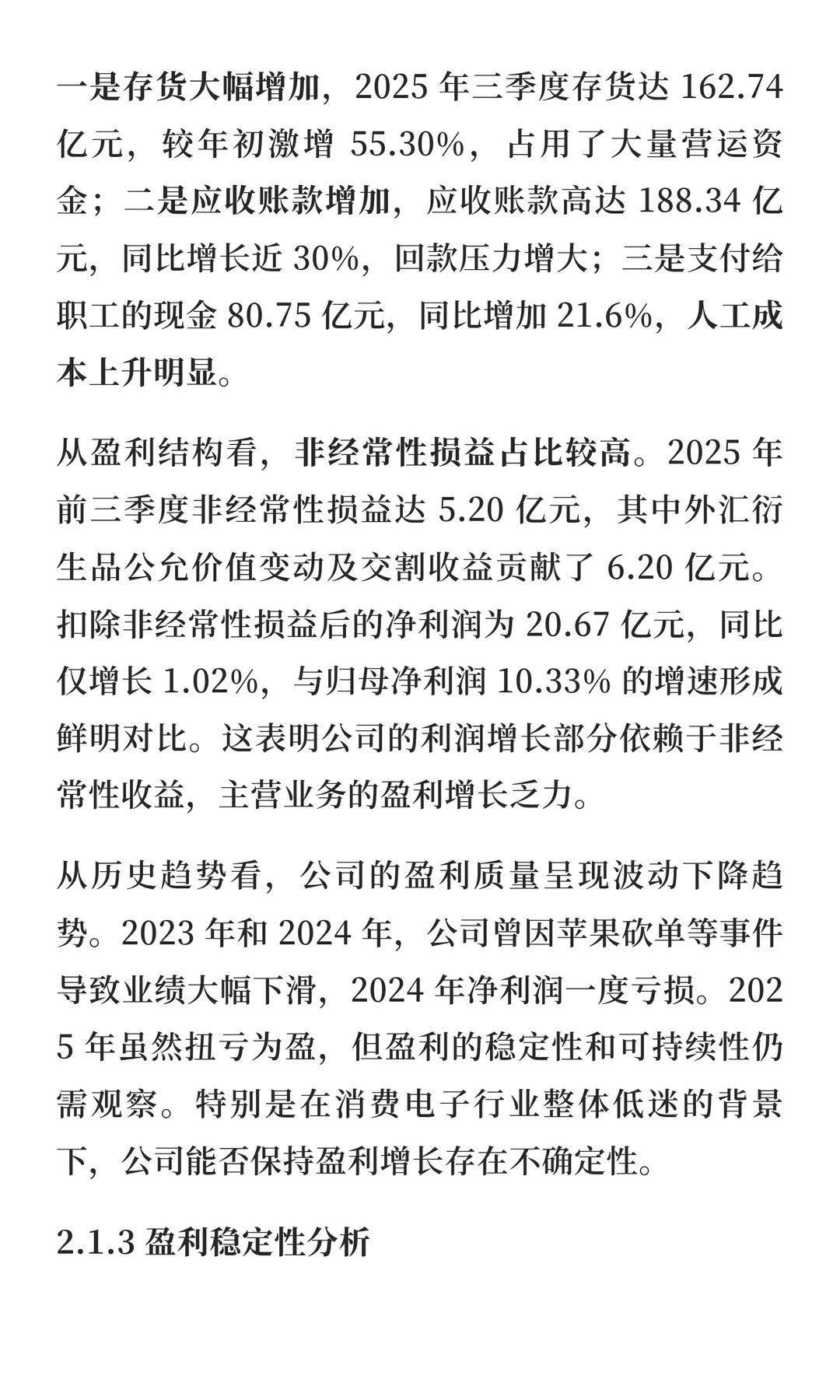 一是存货大幅增加，2025 年三季度存货达 162.74 亿元，较年初激增 55.30%，占用了大量营运资金；二是应收账款增加，应收账款高达 188.34 亿元，同比增长近 30%，回款压力增大；三是支付给职工的现金 80.75 亿元，同比增加 21.6%，人工成本上升明显。

从盈利结构看，非经常性损益占比较高。2025 年前三季度非经常性损益达 5.20 亿元，其中外汇衍生品公允价值变动及交割收益贡献了 6.20 亿元。扣除非经常性损益后的净利润为 20.67 亿元，同比仅增长 1.02%，与归母净利润 10.33% 的增速形成鲜明对比。这表明公司的利润增长部分依赖于非经常性收益，主营业务的盈利增长乏力。

从历史趋势看，公司的盈利质量呈现波动下降趋势。2023 年和 2024 年，公司曾因苹果砍单等事件导致业绩大幅下滑，2024 年净利润一度亏损。2025 年虽然扭亏为盈，但盈利的稳定性和可持续性仍需观察。特别是在消费电子行业整体低迷的背景下，公司能否保持盈利增长存在不确定性。

2.1.3 盈利稳定性分析